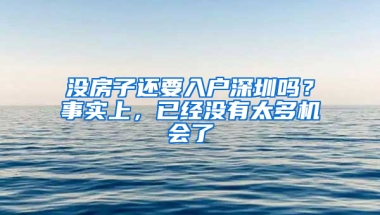 没房子还要入户深圳吗？事实上，已经没有太多机会了